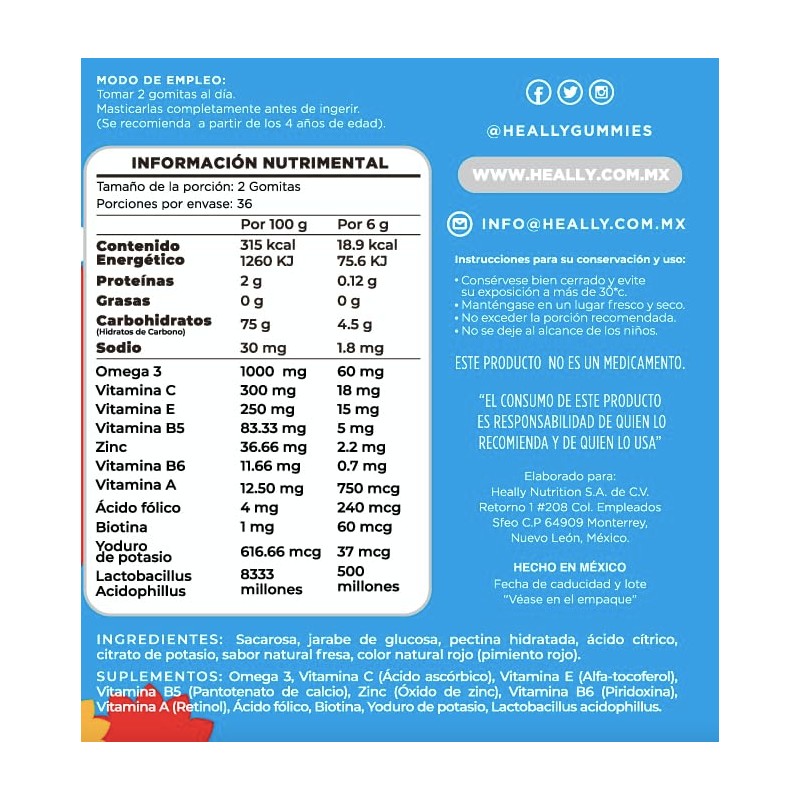 MODO DE EMPLEO:
Tomar 2 gomitas al día.
Masticarlas completamente antes de ingerir.
(Se recomienda a partir de los 4 años de edad).

INFORMACIÓN NUTRIMENTAL
Tamaño de la porción: 2 Gomitas
Porciones por envase: 36

| | Por 100 g | Por 6 g |
|---|---|---|
| Contenido Energético | 315 kcal 1260 KJ | 18.9 kcal 75.6 KJ |
| Proteínas | 2 g | 0.12 g |
| Grasas | 0 g | 0 g |
| Carbohidratos (Hidratos de Carbono) | 75 g | 4.5 g |
| Sodio | 30 mg | 1.8 mg |
| Omega 3 | 1000 mg | 60 mg |
| Vitamina C | 300 mg | 18 mg |
| Vitamina E | 250 mg | 15 mg |
| Vitamina B5 | 83.33 mg | 5 mg |
| Zinc | 36.66 mg | 2.2 mg |
| Vitamina B6 | 11.66 mg | 0.7 mg |
| Vitamina A | 12.50 mg | 750 mcg |
| Ácido fólico | 4 mg | 240 mcg |
| Biotina | 1 mg | 60 mcg |
| Yoduro de potasio | 616.66 mcg | 37 mcg |
| Lactobacillus Acidophillus | 8333 millones | 500 millones |

@HEALLYGUMMIES

WWW.HEALLY.COM.MX

INFO@HEALLY.COM.MX

Instrucciones para su conservación y uso:
• Consérvese bien cerrado y evite su exposición a más de 30°c.
• Manténgase en un lugar fresco y seco.
• No exceder la porción recomendada.
• No se deje al alcance de los niños.

ESTE PRODUCTO NO ES UN MEDICAMENTO.

"EL CONSUMO DE ESTE PRODUCTO ES RESPONSABILIDAD DE QUIEN LO RECOMIENDA Y DE QUIEN LO USA"

Elaborado para:
Heally Nutrition S.A. de C.V.
Retorno 1 #208 Col. Empleados
Sfeo C.P 64909 Monterrey,
Nuevo León, México.

HECHO EN MÉXICO
Fecha de caducidad y lote
"Véase en el empaque"

INGREDIENTES: Sacarosa, jarabe de glucosa, pectina hidratada, ácido cítrico, citrato de potasio, sabor natural fresa, color natural rojo (pimiento rojo).

SUPLEMENTOS: Omega 3, Vitamina C (Ácido ascórbico), Vitamina E (Alfa-tocoferol), Vitamina B5 (Pantotenato de calcio), Zinc (Óxido de zinc), Vitamina B6 (Piridoxina), Vitamina A (Retinol), Ácido fólico, Biotina, Yoduro de potasio, Lactobacillus acidophillus.